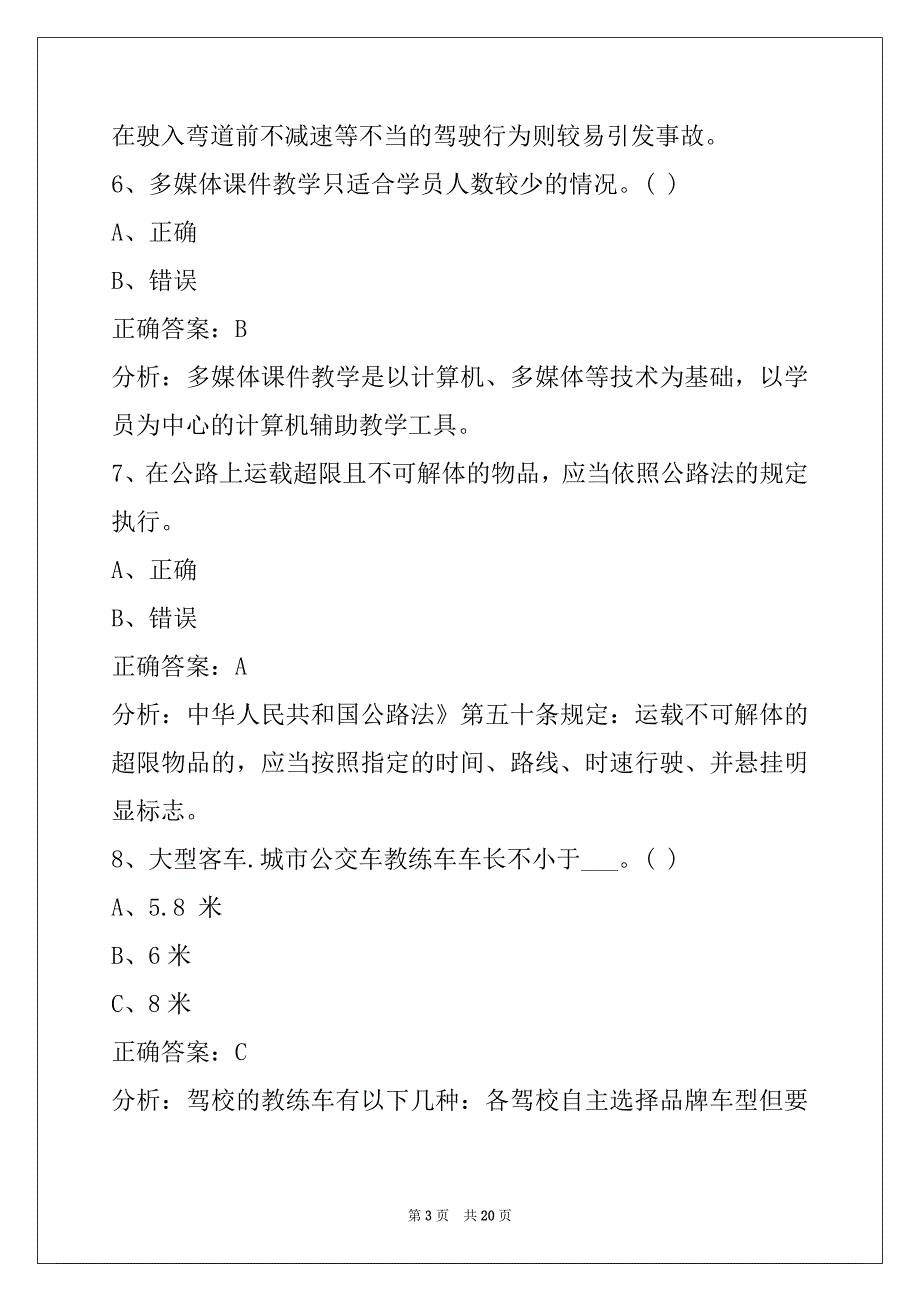 在驶入弯道前不减速等不当的驾驶行为则较易引发事故。

6、多媒体课件教学只适合学员人数较少的情况。( )

A、正确

B、错误

正确答案：B

分析：多媒体课件教学是以计算机、多媒体等技术为基础，以学员为中心的计算机辅助教学工具。

7、在公路上运载超限且不可解体的物品，应当依照公路法的规定执行。

A、正确

B、错误

正确答案：A

分析：中华人民共和国公路法》第五十条规定：运载不可解体的超限物品的，应当按照指定的时间、路线、时速行驶、并悬挂明显标志。

8、大型客车.城市公交车教练车车长不小于___。( )

A、5.8 米

B、6 米

C、8 米

正确答案：C

分析：驾校的教练车有以下几种：各驾校自主选择品牌车型但要

第 3 页　共 20 页